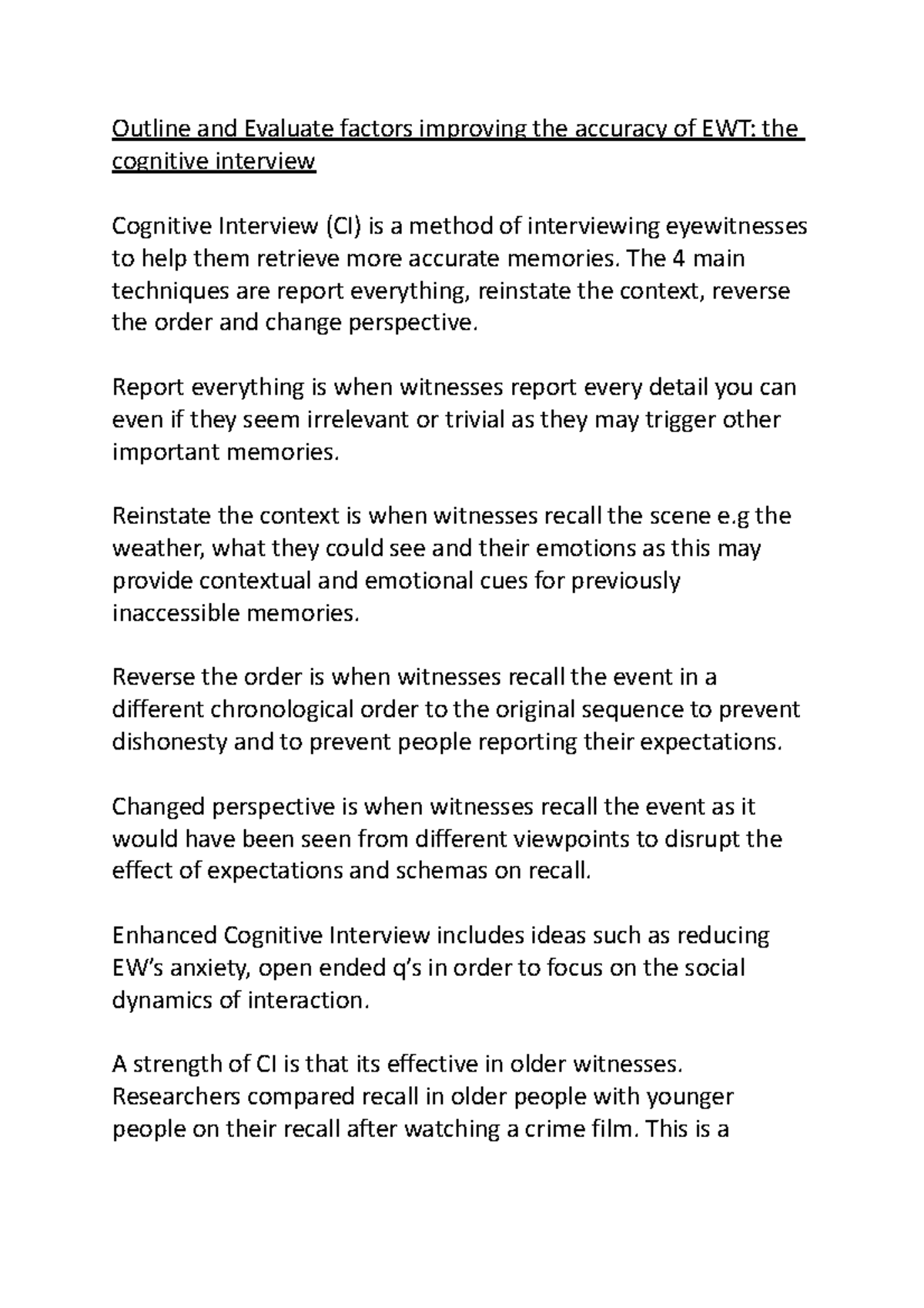 Outline and Evaluate factors improving the accuracy of EWT: the cognitive interview

Cognitive Interview (CI) is a method of interviewing eyewitnesses to help them retrieve more accurate memories. The 4 main techniques are report everything, reinstate the context, reverse the order and change perspective.

Report everything is when witnesses report every detail you can even if they seem irrelevant or trivial as they may trigger other important memories.

Reinstate the context is when witnesses recall the scene e.g the weather, what they could see and their emotions as this may provide contextual and emotional cues for previously inaccessible memories.

Reverse the order is when witnesses recall the event in a different chronological order to the original sequence to prevent dishonesty and to prevent people reporting their expectations.

Changed perspective is when witnesses recall the event as it would have been seen from different viewpoints to disrupt the effect of expectations and schemas on recall.

Enhanced Cognitive Interview includes ideas such as reducing EW's anxiety, open ended q's in order to focus on the social dynamics of interaction.

A strength of CI is that its effective in older witnesses. Researchers compared recall in older people with younger people on their recall after watching a crime film. This is a